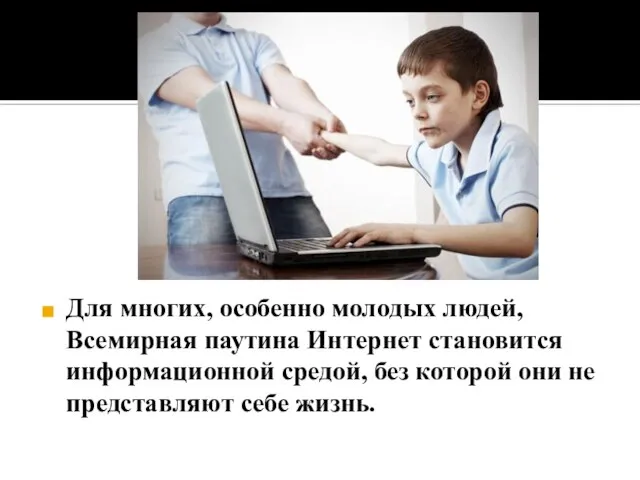 Для многих, особенно молодых людей, Всемирная паутина Интернет становится информационной средой, без которой они не представляют себе жизнь.